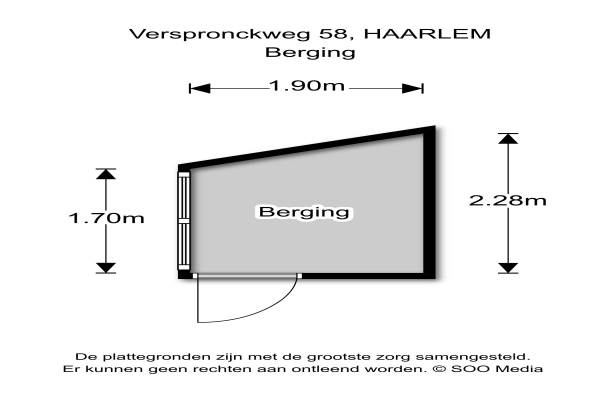 Verspronckweg 58, HAARLEM
Berging

1.90m

1.70m

Berging

2.28m

De plattegronden zijn met de grootste zorg samengesteld.
Er kunnen geen rechten aan ontleend worden. © SOO Media